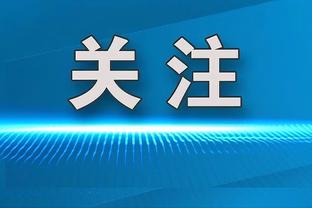 关注